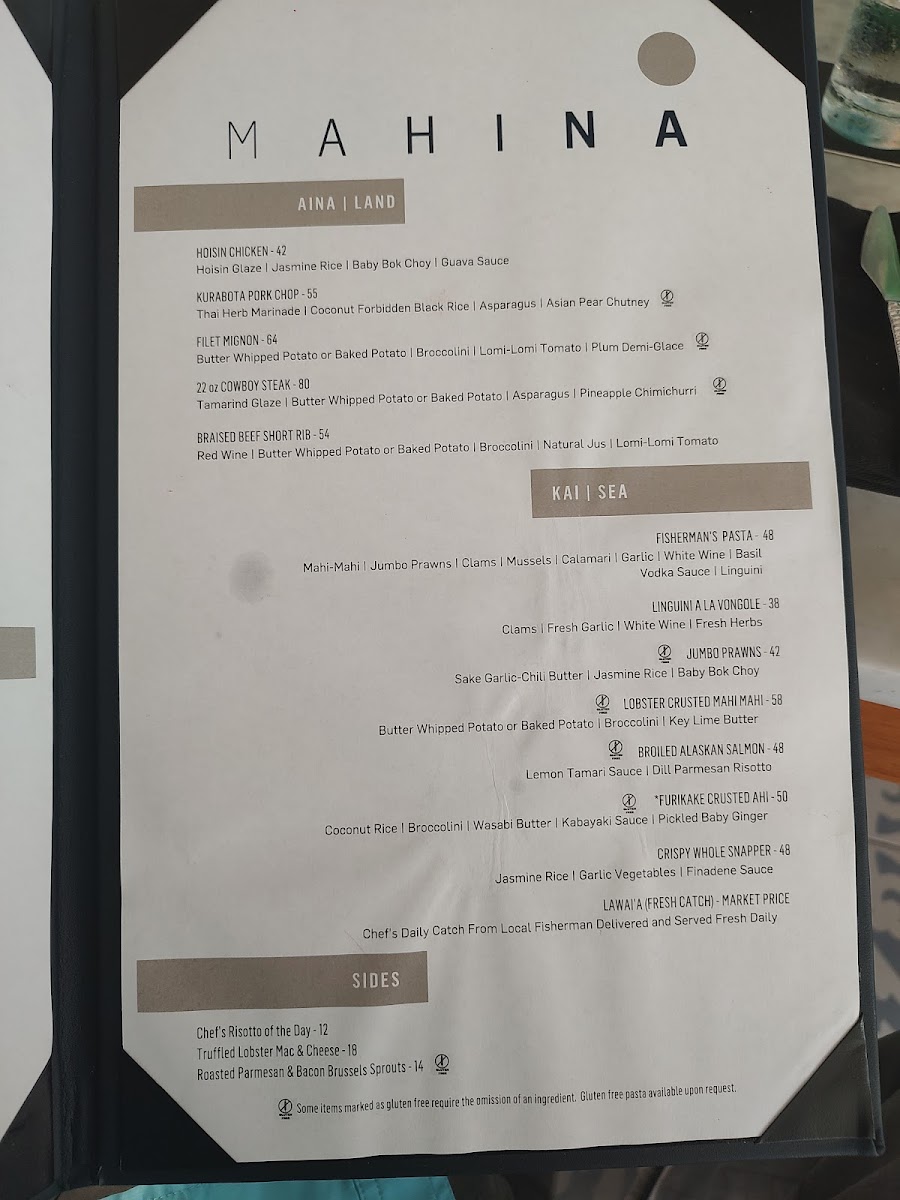 MAHINA

AINA | LAND

HOISIN CHICKEN - 42
Hoisin Glaze | Jasmine Rice | Baby Bok Choy | Guava Sauce

KURABOTA PORK CHOP - 55
Thai Herb Marinade | Coconut Forbidden Black Rice | Asparagus | Asian Pear Chutney

FILET MIGNON - 64
Butter Whipped Potato or Baked Potato | Broccolini | Lomi-Lomi Tomato | Plum Demi-Glace

22 oz COWBOY STEAK - 80
Tamarind Glaze | Butter Whipped Potato or Baked Potato | Asparagus | Pineapple Chimichurri

BRAISED BEEF SHORT RIB - 54
Red Wine | Butter Whipped Potato or Baked Potato | Broccolini | Natural Jus | Lomi-Lomi Tomato

KAI | SEA

FISHERMAN'S PASTA - 48
Mahi-Mahi | Jumbo Prawns | Clams | Mussels | Calamari | Garlic | White Wine | Basil
Vodka Sauce | Linguini

LINGUINI A LA VONGOLE - 38
Clams | Fresh Garlic | White Wine | Fresh Herbs

JUMBO PRAWNS - 42
Sake Garlic-Chili Butter | Jasmine Rice | Baby Bok Choy

LOBSTER CRUSTED MAHI MAHI - 58
Butter Whipped Potato or Baked Potato | Broccolini | Key Lime Butter

BROILED ALASKAN SALMON - 48
Lemon Tamari Sauce | Dill Parmesan Risotto

*FURIKAKE CRUSTED AHI - 50
Coconut Rice | Broccolini | Wasabi Butter | Kabayaki Sauce | Pickled Baby Ginger

CRISPY WHOLE SNAPPER - 48
Jasmine Rice | Garlic Vegetables | Finadene Sauce

LAWAI'A (FRESH CATCH) - MARKET PRICE
Chef's Daily Catch From Local Fisherman Delivered and Served Fresh Daily

SIDES

Chef's Risotto of the Day - 12
Truffled Lobster Mac & Cheese - 18
Roasted Parmesan & Bacon Brussels Sprouts - 14

Some items marked as gluten free require the omission of an ingredient. Gluten free pasta available upon request.